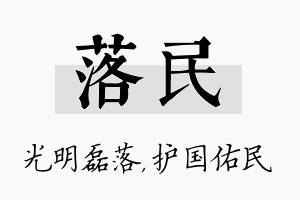 落民

光明磊落,护国佑民